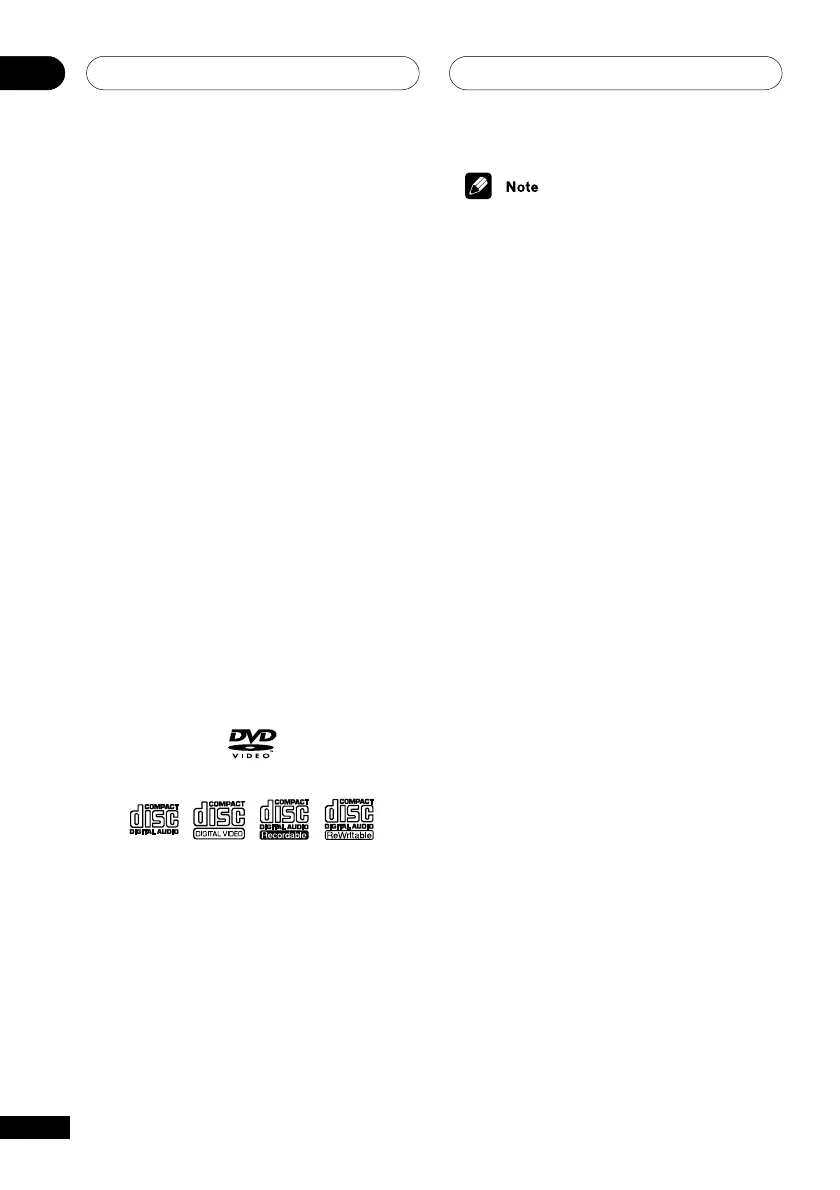 Note

DVD
VIDEO

COMPACT
disc
DIGITAL AUDIO

COMPACT
disc
DIGITAL VIDEO

COMPACT
disc
DIGITAL AUDIO
Recordable

COMPACT
disc
DIGITAL AUDIO
ReWritable